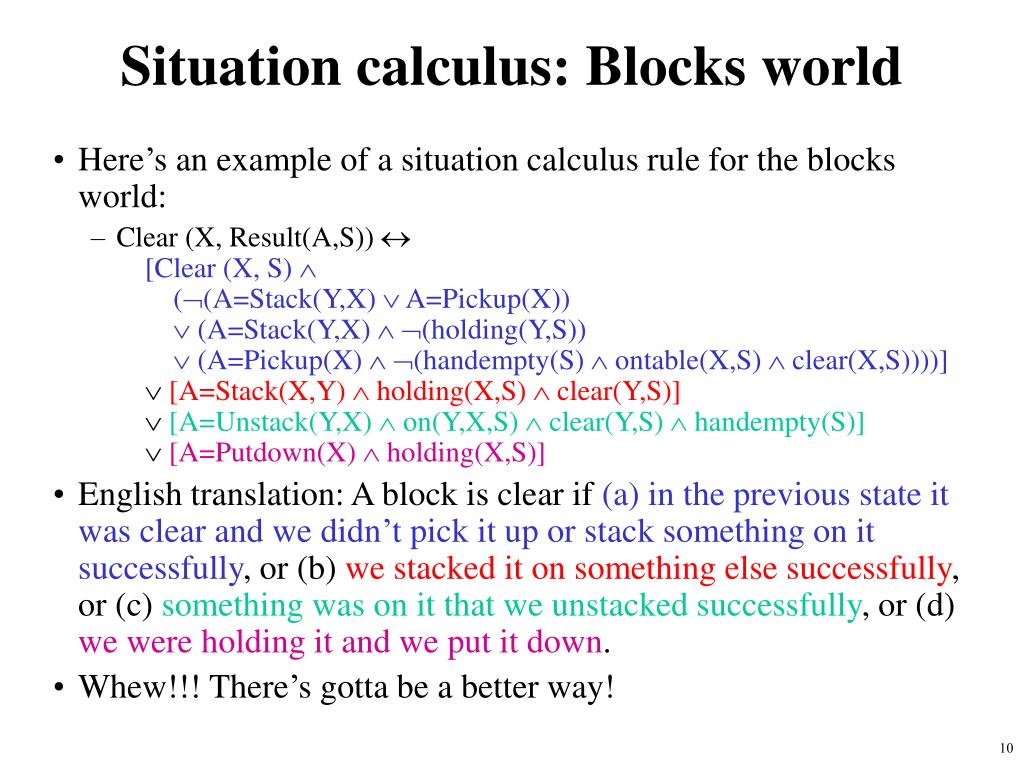 Situation calculus: Blocks world

• Here's an example of a situation calculus rule for the blocks world:
– Clear (X, Result(A,S)) $\leftrightarrow$
[Clear (X, S) $\wedge$
($\neg$(A=Stack(Y,X) $\vee$ A=Pickup(X))
$\vee$ (A=Stack(Y,X) $\wedge$ $\neg$(holding(Y,S))
$\vee$ (A=Pickup(X) $\wedge$ $\neg$(handempty(S) $\wedge$ ontable(X,S) $\wedge$ clear(X,S))))]
$\vee$ [A=Stack(X,Y) $\wedge$ holding(X,S) $\wedge$ clear(Y,S)]
$\vee$ [A=Unstack(Y,X) $\wedge$ on(Y,X,S) $\wedge$ clear(Y,S) $\wedge$ handempty(S)]
$\vee$ [A=Putdown(X) $\wedge$ holding(X,S)]

• English translation: A block is clear if (a) in the previous state it was clear and we didn't pick it up or stack something on it successfully, or (b) we stacked it on something else successfully, or (c) something was on it that we unstacked successfully, or (d) we were holding it and we put it down.

• Whew!!! There's gotta be a better way!

10